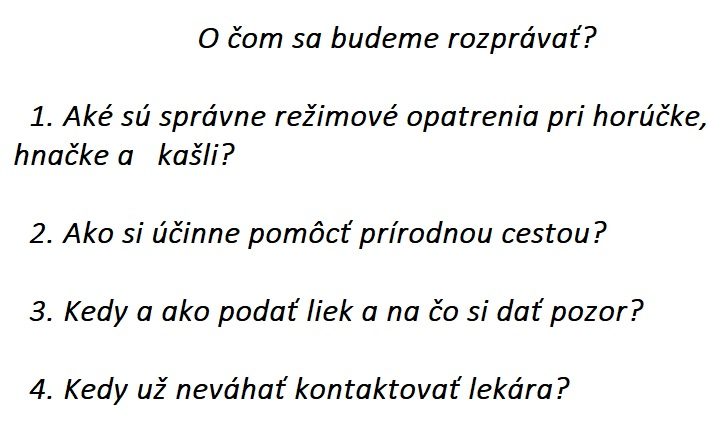 O čom sa budeme rozprávať?

1. Aké sú správne režimové opatrenia pri horúčke, hnačke a kašli?

2. Ako si účinne pomôcť prírodnou cestou?

3. Kedy a ako podať liek a na čo si dať pozor?

4. Kedy už neváhať kontaktovať lekára?